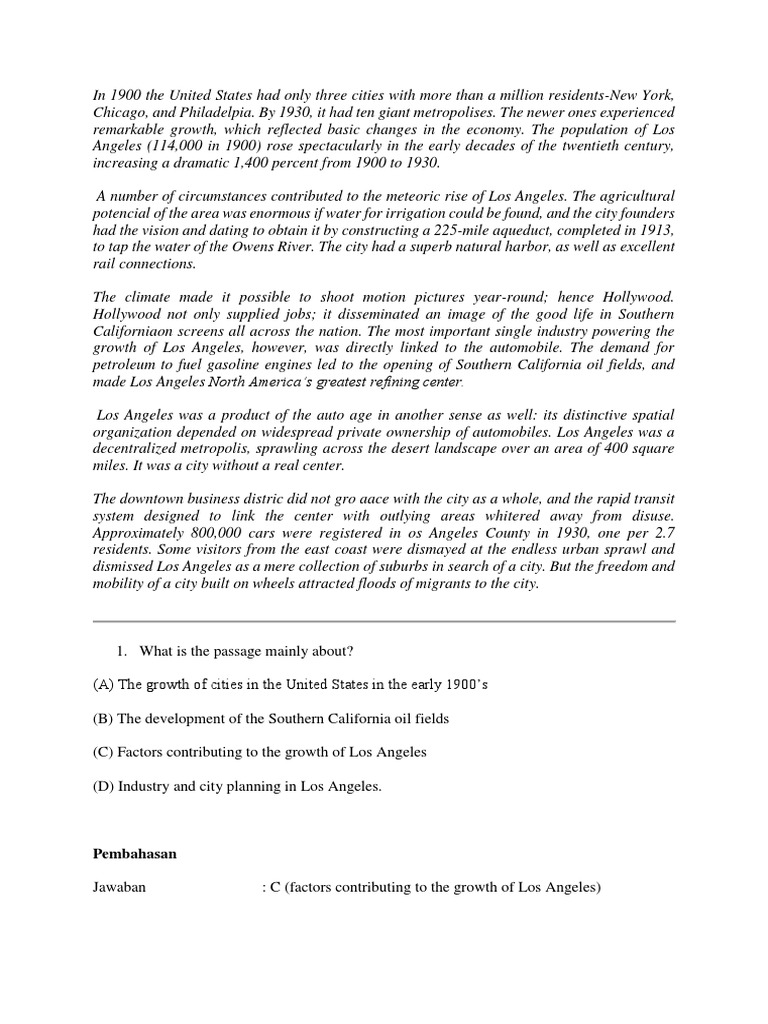 In 1900 the United States had only three cities with more than a million residents-New York, Chicago, and Philadelpia. By 1930, it had ten giant metropolises. The newer ones experienced remarkable growth, which reflected basic changes in the economy. The population of Los Angeles (114,000 in 1900) rose spectacularly in the early decades of the twentieth century, increasing a dramatic 1,400 percent from 1900 to 1930.

A number of circumstances contributed to the meteoric rise of Los Angeles. The agricultural potencial of the area was enormous if water for irrigation could be found, and the city founders had the vision and dating to obtain it by constructing a 225-mile aqueduct, completed in 1913, to tap the water of the Owens River. The city had a superb natural harbor, as well as excellent rail connections.

The climate made it possible to shoot motion pictures year-round; hence Hollywood. Hollywood not only supplied jobs; it disseminated an image of the good life in Southern Californiaon screens all across the nation. The most important single industry powering the growth of Los Angeles, however, was directly linked to the automobile. The demand for petroleum to fuel gasoline engines led to the opening of Southern California oil fields, and made Los Angeles North America's greatest refining center.

Los Angeles was a product of the auto age in another sense as well: its distinctive spatial organization depended on widespread private ownership of automobiles. Los Angeles was a decentralized metropolis, sprawling across the desert landscape over an area of 400 square miles. It was a city without a real center.

The downtown business distric did not gro aace with the city as a whole, and the rapid transit system designed to link the center with outlying areas whitered away from disuse. Approximately 800,000 cars were registered in os Angeles County in 1930, one per 2.7 residents. Some visitors from the east coast were dismayed at the endless urban sprawl and dismissed Los Angeles as a mere collection of suburbs in search of a city. But the freedom and mobility of a city built on wheels attracted floods of migrants to the city.

1. What is the passage mainly about?

(A) The growth of cities in the United States in the early 1900's

(B) The development of the Southern California oil fields

(C) Factors contributing to the growth of Los Angeles

(D) Industry and city planning in Los Angeles.

Pembahasan

Jawaban : C (factors contributing to the growth of Los Angeles)